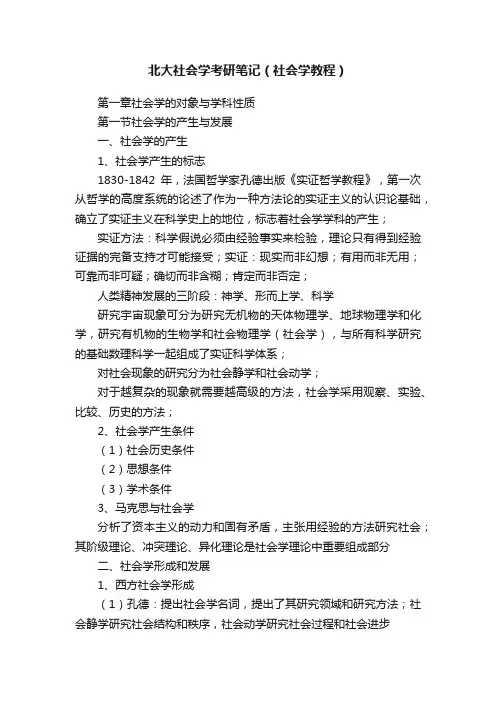 北大社会学考研笔记（社会学教程）

第一章社会学的对象与学科性质

第一节社会学的产生与发展

一、社会学的产生

1、社会学产生的标志

1830-1842 年，法国哲学家孔德出版《实证哲学教程》，第一次从哲学的高度系统的论述了作为一种方法论的实证主义的认识论基础，确立了实证主义在科学史上的地位，标志着社会学学科的产生；

实证方法：科学假说必须由经验事实来检验，理论只有得到经验证据的完备支持才可能接受；实证：现实而非幻想；有用而非无用；可靠而非可疑；确切而非含糊；肯定而非否定；

人类精神发展的三阶段：神学、形而上学、科学

研究宇宙现象可分为研究无机物的天体物理学、地球物理学和化学，研究有机物的生物学和社会物理学（社会学），与所有科学研究的基础数理科学一起组成了实证科学体系；

对社会现象的研究分为社会静学和社会动学；

对于越复杂的现象就需要越高级的方法，社会学采用观察、实验、比较、历史的方法；

2、社会学产生条件

（1）社会历史条件

（2）思想条件

（3）学术条件

3、马克思与社会学

分析了资本主义的动力和固有矛盾，主张用经验的方法研究社会；其阶级理论、冲突理论、异化理论是社会学理论中重要组成部分

二、社会学形成和发展

1、西方社会学形成

（1）孔德：提出社会学名词，提出了其研究领域和研究方法；社会静学研究社会结构和秩序，社会动学研究社会过程和社会进步